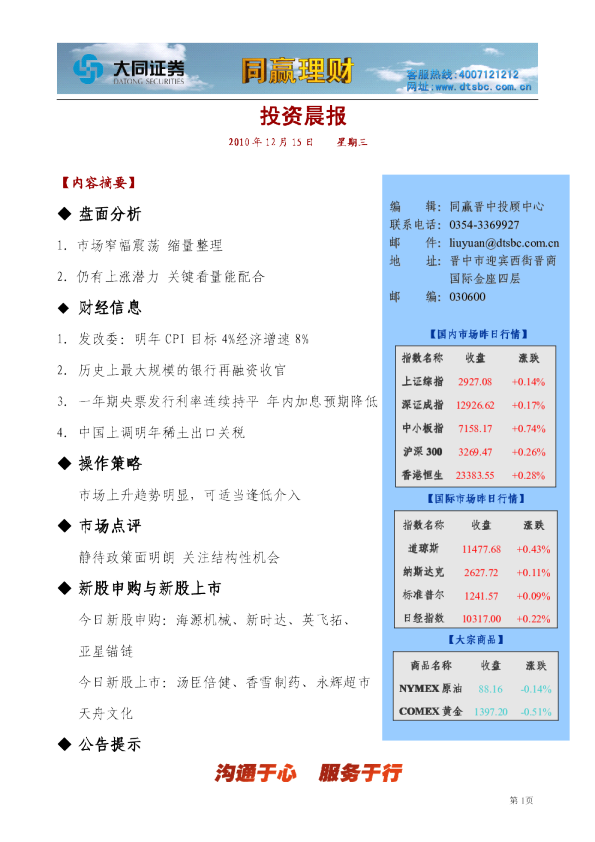 大同证券
DATONG SECURITIES
同赢理财
客服热线：4007121212
网址：www.dtsbc.com.cn

投资晨报

2010年12月15日　星期三

【内容摘要】

◆ 盘面分析

1. 市场窄幅震荡 缩量整理

2. 仍有上涨潜力 关键看量能配合

◆ 财经信息

1. 发改委：明年CPI目标4%经济增速8%

2. 历史上最大规模的银行再融资收官

3. 一年期央票发行利率连续持平 年内加息预期降低

4. 中国上调明年稀土出口关税

◆ 操作策略

市场上升趋势明显，可适当逢低介入

◆ 市场点评

静待政策面明朗 关注结构性机会

◆ 新股申购与新股上市

今日新股申购：海源机械、新时达、英飞拓、亚星锚链

今日新股上市：汤臣倍健、香雪制药、永辉超市 天舟文化

◆ 公告提示

编　辑：同赢晋中投顾中心
联系电话：0354-3369927
邮　件：liuyuan@dtsbc.com.cn
地　址：晋中市迎宾西街晋商国际金座四层
邮　编：030600

【国内市场昨日行情】

| 指数名称 | 收盘 | 涨跌 |
|---|---|---|
| 上证综指 | 2927.08 | +0.14% |
| 深证成指 | 12926.62 | +0.17% |
| 中小板指 | 7158.17 | +0.74% |
| 沪深300 | 3269.47 | +0.26% |
| 香港恒生 | 23383.55 | +0.28% |

【国际市场昨日行情】

| 指数名称 | 收盘 | 涨跌 |
|---|---|---|
| 道琼斯 | 11477.68 | +0.43% |
| 纳斯达克 | 2627.72 | +0.11% |
| 标准普尔 | 1241.57 | +0.09% |
| 日经指数 | 10317.00 | +0.22% |

【大宗商品】

| 商品名称 | 收盘 | 涨跌 |
|---|---|---|
| NYMEX原油 | 88.16 | -0.14% |
| COMEX黄金 | 1397.20 | -0.51% |

沟通于心　服务于行

第1页